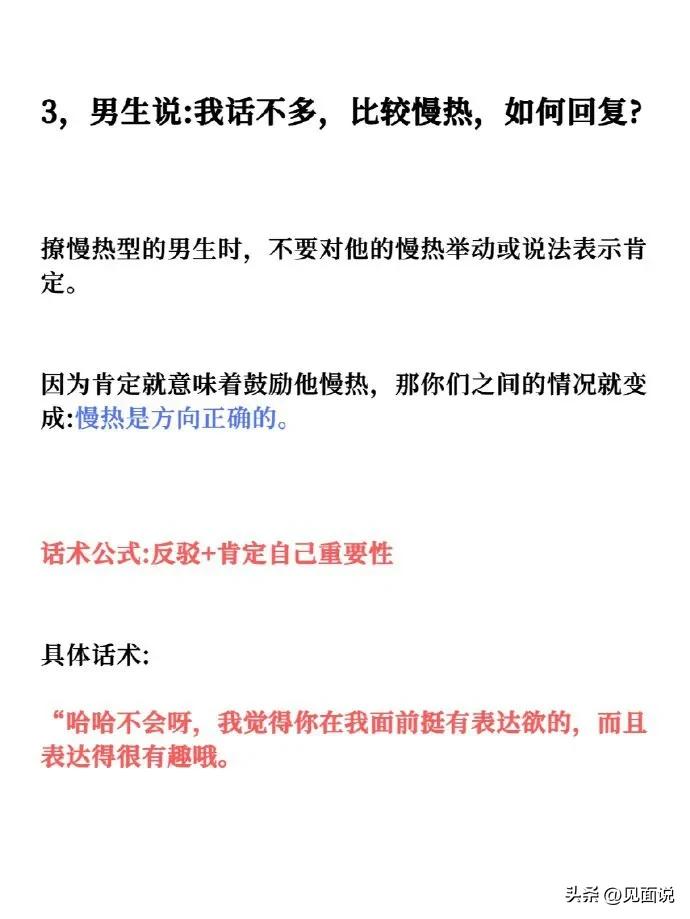 3，男生说:我话不多，比较慢热，如何回复?

撩慢热型的男生时，不要对他的慢热举动或说法表示肯定。

因为肯定就意味着鼓励他慢热，那你们之间的情况就变成:慢热是方向正确的。

话术公式:反驳+肯定自己重要性

具体话术:

“哈哈不会呀，我觉得你在我面前挺有表达欲的，而且表达得很有趣哦。

头条 @见面说